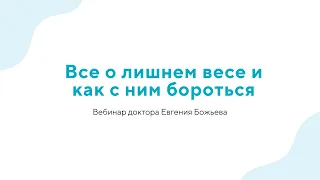 Все о лишнем весе и как с ним бороться

Вебинар доктора Евгения Божьева